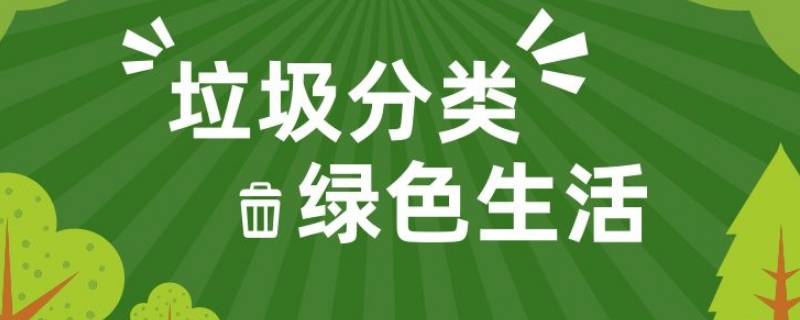 垃圾分类
绿色生活